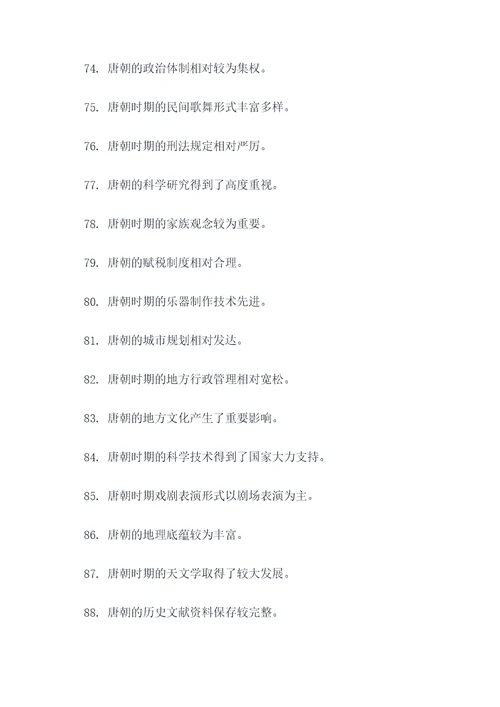 74. 唐朝的政治体制相对较为集权。

75. 唐朝时期的民间歌舞形式丰富多样。

76. 唐朝时期的刑法规定相对严厉。

77. 唐朝的科学研究得到了高度重视。

78. 唐朝时期的家族观念较为重要。

79. 唐朝的赋税制度相对合理。

80. 唐朝时期的乐器制作技术先进。

81. 唐朝的城市规划相对发达。

82. 唐朝时期的地方行政管理相对宽松。

83. 唐朝的地方文化产生了重要影响。

84. 唐朝时期的科学技术得到了国家大力支持。

85. 唐朝时期戏剧表演形式以剧场表演为主。

86. 唐朝的地理底蕴较为丰富。

87. 唐朝时期的天文学取得了较大发展。

88. 唐朝的历史文献资料保存较完整。